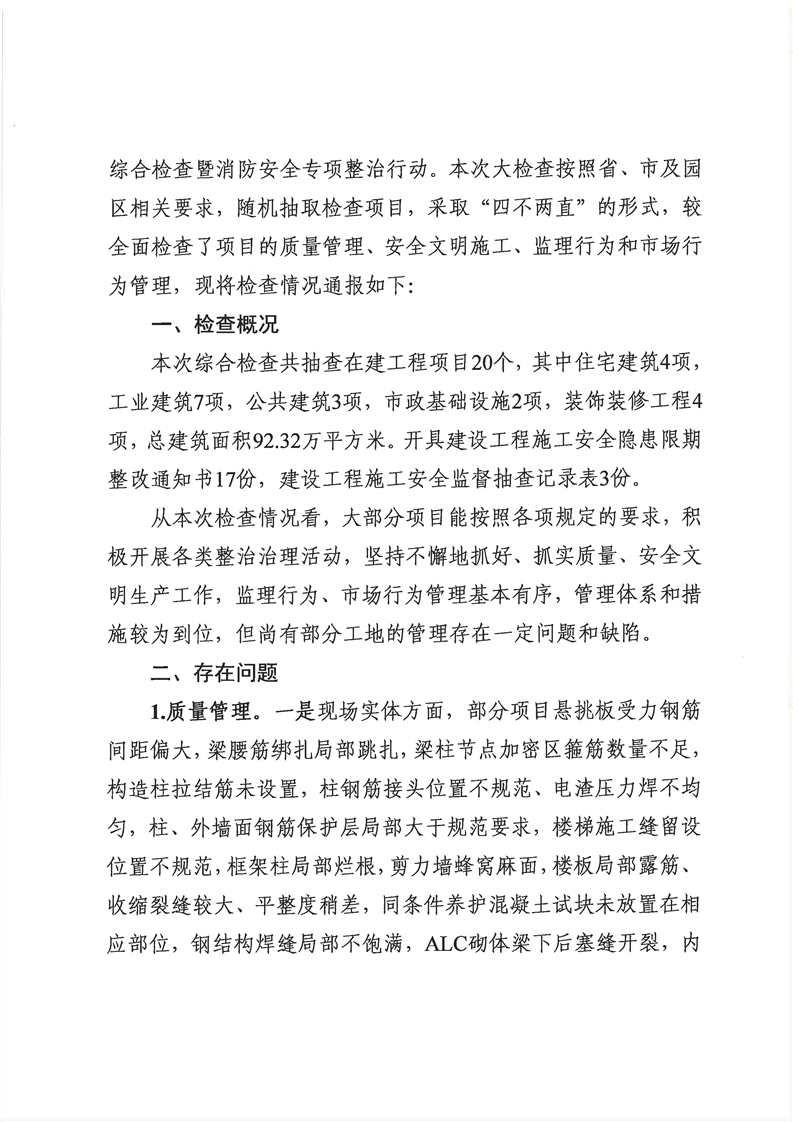 综合检查暨消防安全专项整治行动。本次大检查按照省、市及园区相关要求，随机抽取检查项目，采取“四不两直”的形式，较全面检查了项目的质量管理、安全文明施工、监理行为和市场行为管理，现将检查情况通报如下：

一、检查概况

本次综合检查共抽查在建工程项目20个，其中住宅建筑4项，工业建筑7项，公共建筑3项，市政基础设施2项，装饰装修工程4项，总建筑面积92.32万平方米。开具建设工程施工安全隐患限期整改通知书17份，建设工程施工安全监督抽查记录表3份。

从本次检查情况看，大部分项目能按照各项规定的要求，积极开展各类整治治理活动，坚持不懈地抓好、抓实质量、安全文明生产工作，监理行为、市场行为管理基本有序，管理体系和措施较为到位，但尚有部分工地的管理存在一定问题和缺陷。

二、存在问题

1.质量管理。一是现场实体方面，部分项目悬挑板受力钢筋间距偏大，梁腰筋绑扎局部跳扎，梁柱节点加密区箍筋数量不足，构造柱拉结筋未设置，柱钢筋接头位置不规范、电渣压力焊不均匀，柱、外墙面钢筋保护层局部大于规范要求，楼梯施工缝留设位置不规范，框架柱局部烂根，剪力墙蜂窝麻面，楼板局部露筋、收缩裂缝较大、平整度稍差，同条件养护混凝土试块未放置在相应部位，钢结构焊缝局部不饱满，ALC砌体梁下后塞缝开裂，内